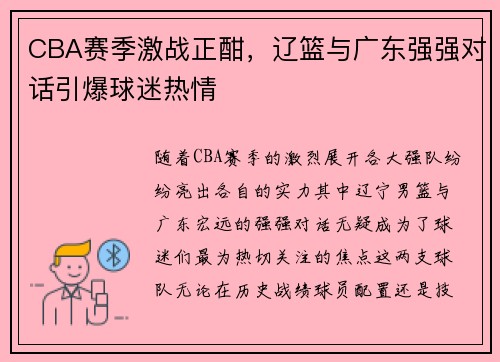 CBA赛季激战正酣，辽篮与广东强强对话引爆球迷热情

随着CBA赛季的激烈展开各大强队纷纷亮出各自的实力其中辽宁男篮与广东宏远的强强对话无疑成为了球迷们最为热切关注的焦点这两支球队无论在历史战绩球员配置还是技